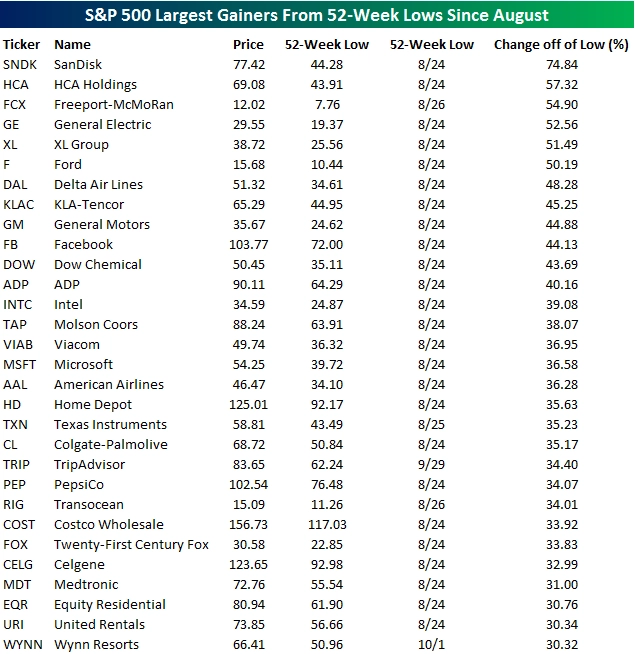 S&P 500 Largest Gainers From 52-Week Lows Since August

| Ticker | Name | Price | 52-Week Low | 52-Week Low | Change off of Low (%) |
|---|---|---|---|---|---|
| SNDK | SanDisk | 77.42 | 44.28 | 8/24 | 74.84 |
| HCA | HCA Holdings | 69.08 | 43.91 | 8/24 | 57.32 |
| FCX | Freeport-McMoRan | 12.02 | 7.76 | 8/26 | 54.90 |
| GE | General Electric | 29.55 | 19.37 | 8/24 | 52.56 |
| XL | XL Group | 38.72 | 25.56 | 8/24 | 51.49 |
| F | Ford | 15.68 | 10.44 | 8/24 | 50.19 |
| DAL | Delta Air Lines | 51.32 | 34.61 | 8/24 | 48.28 |
| KLAC | KLA-Tencor | 65.29 | 44.95 | 8/24 | 45.25 |
| GM | General Motors | 35.67 | 24.62 | 8/24 | 44.88 |
| FB | Facebook | 103.77 | 72.00 | 8/24 | 44.13 |
| DOW | Dow Chemical | 50.45 | 35.11 | 8/24 | 43.69 |
| ADP | ADP | 90.11 | 64.29 | 8/24 | 40.16 |
| INTC | Intel | 34.59 | 24.87 | 8/24 | 39.08 |
| TAP | Molson Coors | 88.24 | 63.91 | 8/24 | 38.07 |
| VIAB | Viacom | 49.74 | 36.32 | 8/24 | 36.95 |
| MSFT | Microsoft | 54.25 | 39.72 | 8/24 | 36.58 |
| AAL | American Airlines | 46.47 | 34.10 | 8/24 | 36.28 |
| HD | Home Depot | 125.01 | 92.17 | 8/24 | 35.63 |
| TXN | Texas Instruments | 58.81 | 43.49 | 8/25 | 35.23 |
| CL | Colgate-Palmolive | 68.72 | 50.84 | 8/24 | 35.17 |
| TRIP | TripAdvisor | 83.65 | 62.24 | 9/29 | 34.40 |
| PEP | PepsiCo | 102.54 | 76.48 | 8/24 | 34.07 |
| RIG | Transocean | 15.09 | 11.26 | 8/26 | 34.01 |
| COST | Costco Wholesale | 156.73 | 117.03 | 8/24 | 33.92 |
| FOX | Twenty-First Century Fox | 30.58 | 22.85 | 8/24 | 33.83 |
| CELG | Celgene | 123.65 | 92.98 | 8/24 | 32.99 |
| MDT | Medtronic | 72.76 | 55.54 | 8/24 | 31.00 |
| EQR | Equity Residential | 80.94 | 61.90 | 8/24 | 30.76 |
| URI | United Rentals | 73.85 | 56.66 | 8/24 | 30.34 |
| WYNN | Wynn Resorts | 66.41 | 50.96 | 10/1 | 30.32 |